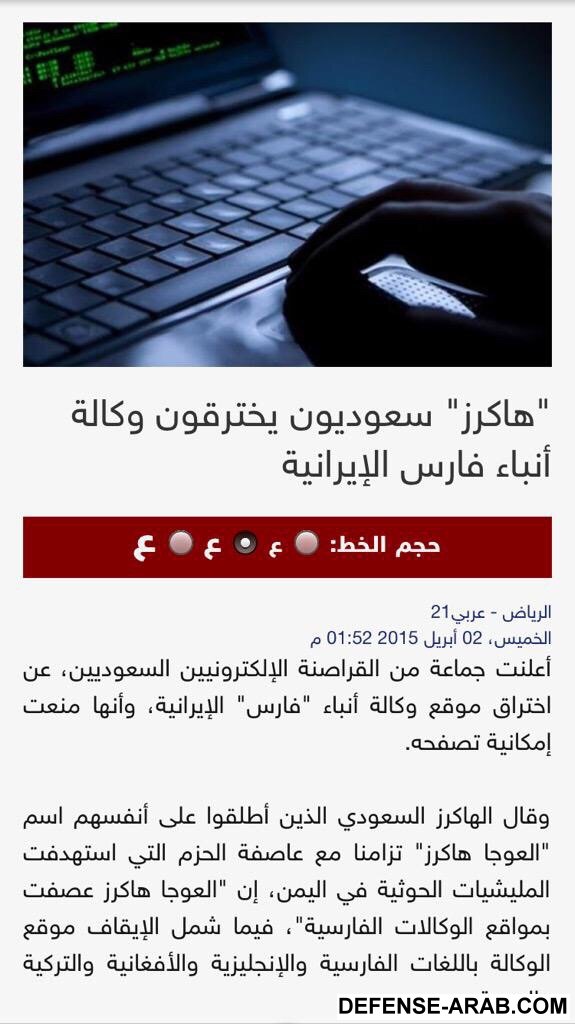 "هاكرز" سعوديون يخترقون وكالة أنباء فارس الإيرانية

حجم الخط: ع ع ع

الرياض - عربي21
الخميس، 02 أبريل 2015 01:52 م

أعلنت جماعة من القراصنة الإلكترونيين السعوديين، عن اختراق موقع وكالة أنباء "فارس" الإيرانية، وأنها منعت إمكانية تصفحه.

وقال الهاكرز السعودي الذين أطلقوا على أنفسهم اسم "العوجا هاكرز" تزامنا مع عاصفة الحزم التي استهدفت المليشيات الحوثية في اليمن، إن "العوجا هاكرز عصفت بمواقع الوكالات الفارسية"، فيما شمل الإيقاف موقع الوكالة باللغات الفارسية والإنجليزية والأفغانية والتركية

DEFENSE-ARAB.COM